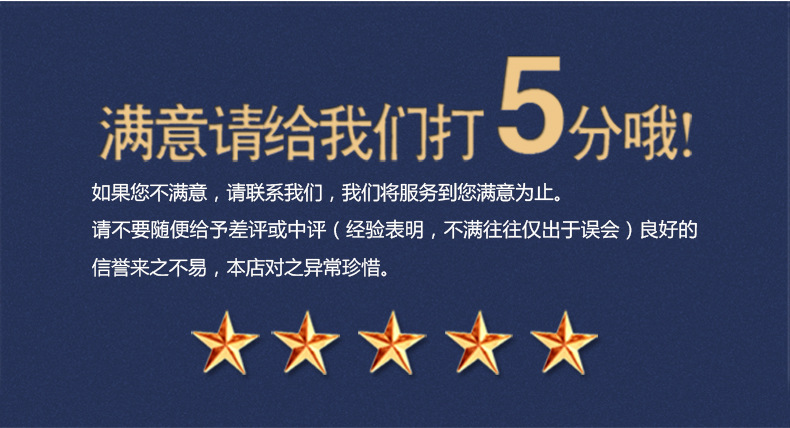 满意请给我们打5分哦!

如果您不满意，请联系我们，我们将服务到您满意为止。
请不要随便给予差评或中评（经验表明，不满往往仅出于误会）良好的信誉来之不易，本店对之异常珍惜。